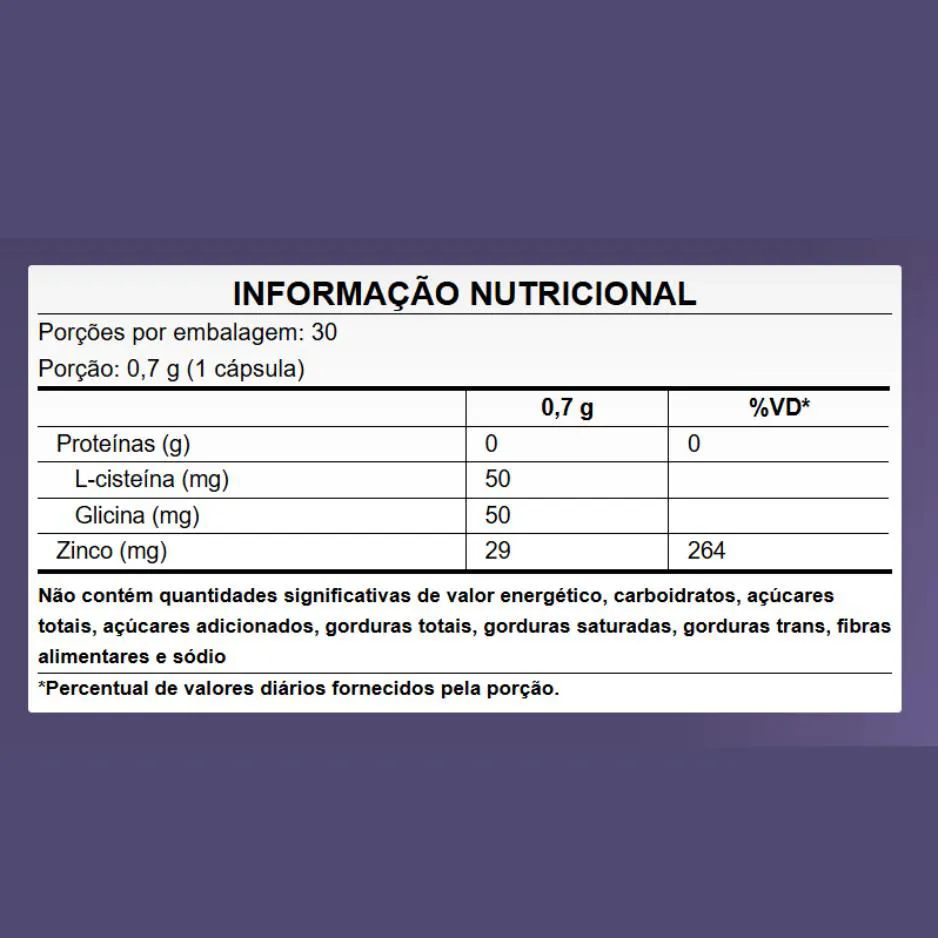 INFORMAÇÃO NUTRICIONAL

Porções por embalagem: 30

Porção: 0,7 g (1 cápsula)

|  | 0,7 g | %VD* |
|---|---|---|
| Proteínas (g) | 0 | 0 |
| L-cisteína (mg) | 50 |  |
| Glicina (mg) | 50 |  |
| Zinco (mg) | 29 | 264 |

Não contém quantidades significativas de valor energético, carboidratos, açúcares totais, açúcares adicionados, gorduras totais, gorduras saturadas, gorduras trans, fibras alimentares e sódio

*Percentual de valores diários fornecidos pela porção.